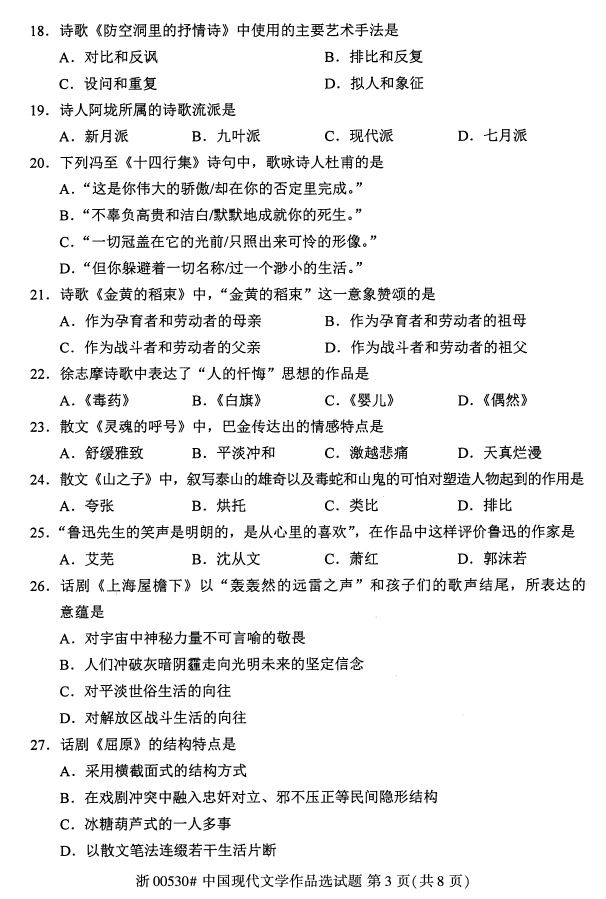 18. 诗歌《防空洞里的抒情诗》中使用的主要艺术手法是

A. 对比和反讽　　B. 排比和反复

C. 设问和重复　　D. 拟人和象征

19. 诗人阿垅所属的诗歌流派是

A. 新月派　　B. 九叶派　　C. 现代派　　D. 七月派

20. 下列冯至《十四行集》诗句中，歌咏诗人杜甫的是

A. “这是你伟大的骄傲/却在你的否定里完成。”

B. “不辜负高贵和洁白/默默地成就你的死生。”

C. “一切冠盖在它的光前/只照出来可怜的形像。”

D. “但你躲避着一切名称/过一个渺小的生活。”

21. 诗歌《金黄的稻束》中，“金黄的稻束”这一意象赞颂的是

A. 作为孕育者和劳动者的母亲　　B. 作为孕育者和劳动者的祖母

C. 作为战斗者和劳动者的父亲　　D. 作为战斗者和劳动者的祖父

22. 徐志摩诗歌中表达了“人的忏悔”思想的作品是

A.《毒药》　　B.《白旗》　　C.《婴儿》　　D.《偶然》

23. 散文《灵魂的呼号》中，巴金传达出的情感特点是

A. 舒缓雅致　　B. 平淡冲和　　C. 激越悲痛　　D. 天真烂漫

24. 散文《山之子》中，叙写泰山的雄奇以及毒蛇和山鬼的可怕对塑造人物起到的作用是

A. 夸张　　B. 烘托　　C. 类比　　D. 排比

25. “鲁迅先生的笑声是明朗的，是从心里的喜欢”，在作品中这样评价鲁迅的作家是

A. 艾芜　　B. 沈从文　　C. 萧红　　D. 郭沫若

26. 话剧《上海屋檐下》以“轰轰然的远雷之声”和孩子们的歌声结尾，所表达的意蕴是

A. 对宇宙中神秘力量不可言喻的敬畏

B. 人们冲破灰暗阴霾走向光明未来的坚定信念

C. 对平淡世俗生活的向往

D. 对解放区战斗生活的向往

27. 话剧《屈原》的结构特点是

A. 采用横截面式的结构方式

B. 在戏剧冲突中融入忠奸对立、邪不压正等民间隐形结构

C. 冰糖葫芦式的一人多事

D. 以散文笔法连缀若干生活片断

浙 00530# 中国现代文学作品选试题 第 3 页(共 8 页)